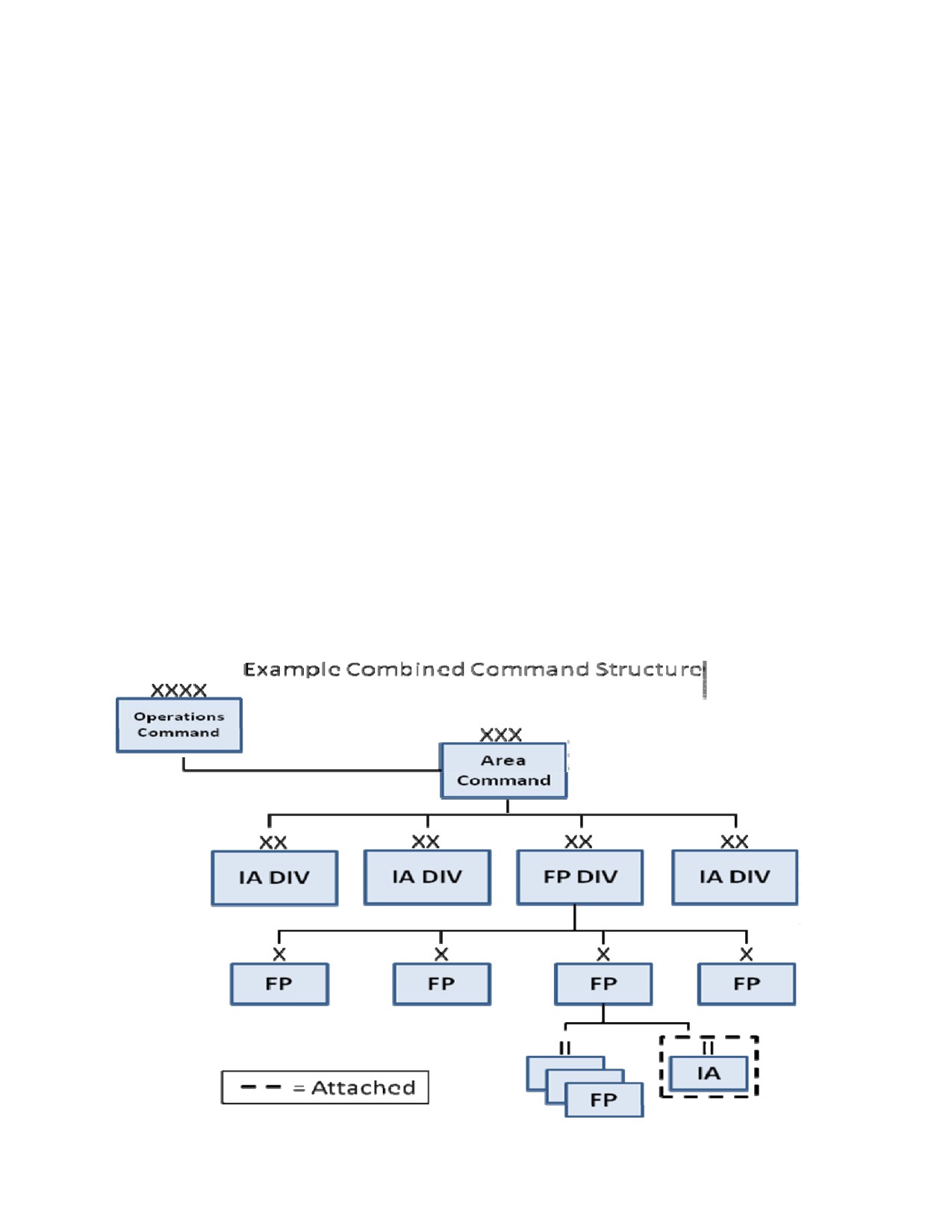 Example Combined Command Structure

XXXX
Operations Command

XXX
Area Command

XX
IA DIV

XX
IA DIV

XX
FP DIV

XX
IA DIV

X
FP

X
FP

X
FP

X
FP

II
FP

II
IA

= Attached